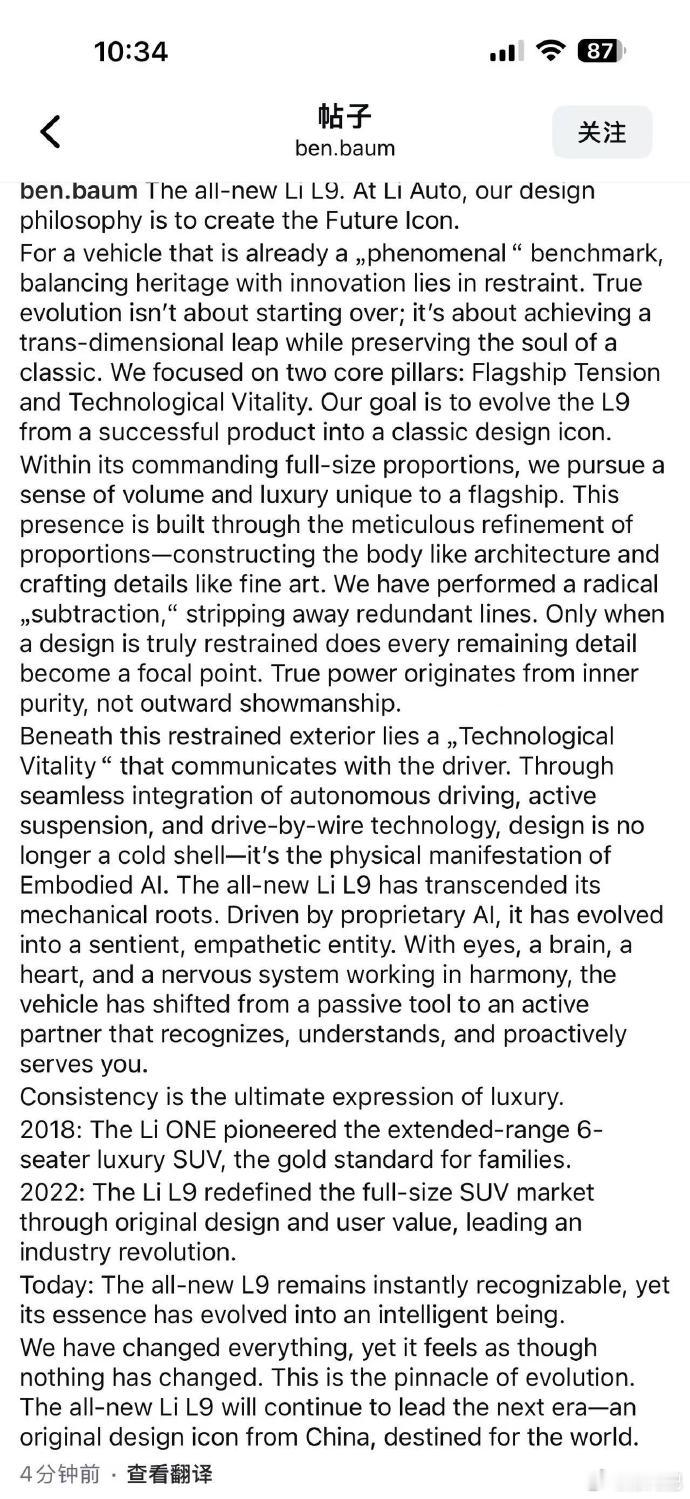 10:34

87

帖子
ben.baum

关注

ben.baum The all-new Li L9. At Li Auto, our design philosophy is to create the Future Icon.
For a vehicle that is already a „phenomenal“ benchmark, balancing heritage with innovation lies in restraint. True evolution isn't about starting over; it's about achieving a trans-dimensional leap while preserving the soul of a classic. We focused on two core pillars: Flagship Tension and Technological Vitality. Our goal is to evolve the L9 from a successful product into a classic design icon.
Within its commanding full-size proportions, we pursue a sense of volume and luxury unique to a flagship. This presence is built through the meticulous refinement of proportions—constructing the body like architecture and crafting details like fine art. We have performed a radical „subtraction,“ stripping away redundant lines. Only when a design is truly restrained does every remaining detail become a focal point. True power originates from inner purity, not outward showmanship.
Beneath this restrained exterior lies a „Technological Vitality“ that communicates with the driver. Through seamless integration of autonomous driving, active suspension, and drive-by-wire technology, design is no longer a cold shell—it's the physical manifestation of Embodied AI. The all-new Li L9 has transcended its mechanical roots. Driven by proprietary AI, it has evolved into a sentient, empathetic entity. With eyes, a brain, a heart, and a nervous system working in harmony, the vehicle has shifted from a passive tool to an active partner that recognizes, understands, and proactively serves you.
Consistency is the ultimate expression of luxury.
2018: The Li ONE pioneered the extended-range 6-seater luxury SUV, the gold standard for families.
2022: The Li L9 redefined the full-size SUV market through original design and user value, leading an industry revolution.
Today: The all-new L9 remains instantly recognizable, yet its essence has evolved into an intelligent being.
We have changed everything, yet it feels as though nothing has changed. This is the pinnacle of evolution.
The all-new Li L9 will continue to lead the next era—an original design icon from China, destined for the world.
4分钟前 · 查看翻译